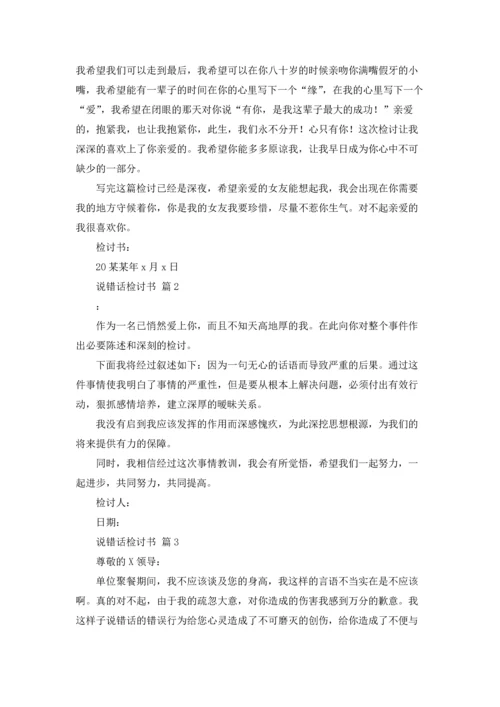 我希望我们可以走到最后，我希望可以在你八十岁的时候亲吻你满嘴假牙的小嘴，我希望能有一辈子的时间在你的心里写下一个“缘”，在我的心里写下一个“爱”，我希望在闭眼的那天对你说“有你，是我这辈子最大的成功！”亲爱的，抱紧我，也让我抱紧你，此生，我们永不分开！心只有你！这次检讨让我深深的喜欢上了你亲爱的。我希望你能多多原谅我，让我早日成为你心中不可缺少的一部分。

写完这篇检讨已经是深夜，希望亲爱的女友能想起我，我会出现在你需要我的地方守候着你，你是我的女友我要珍惜，尽量不惹你生气。对不起亲爱的我很喜欢你。

检讨书：

20某某年x月x日

说错话检讨书 篇2

：

作为一名已悄然爱上你，而且不知天高地厚的我。在此向你对整个事件作出必要陈述和深刻的检讨。

下面我将经过叙述如下：因为一句无心的话语而导致严重的后果。通过这件事情使我明白了事情的严重性，但是要从根本上解决问题，必须付出有效行动，狠抓感情培养，建立深厚的暧昧关系。

我没有启到我应该发挥的作用而深感愧疚，为此深挖思想根源，为我们的将来提供有力的保障。

同时，我相信经过这次事情教训，我会有所觉悟，希望我们一起努力，一起进步，共同努力，共同提高。

检讨人：

日期：

说错话检讨书 篇3

尊敬的X领导：

单位聚餐期间，我不应该谈及您的身高，我这样的言语不当实在是不应该啊。真的对不起，由于我的疏忽大意，对你造成的伤害我感到万分的歉意。我这样子说错话的错误行为给您心灵造成了不可磨灭的创伤，给你造成了不便与